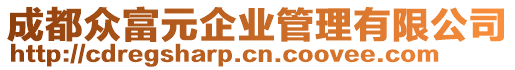 成都众富元企业管理有限公司
http://cdregsharp.cn.coovee.com